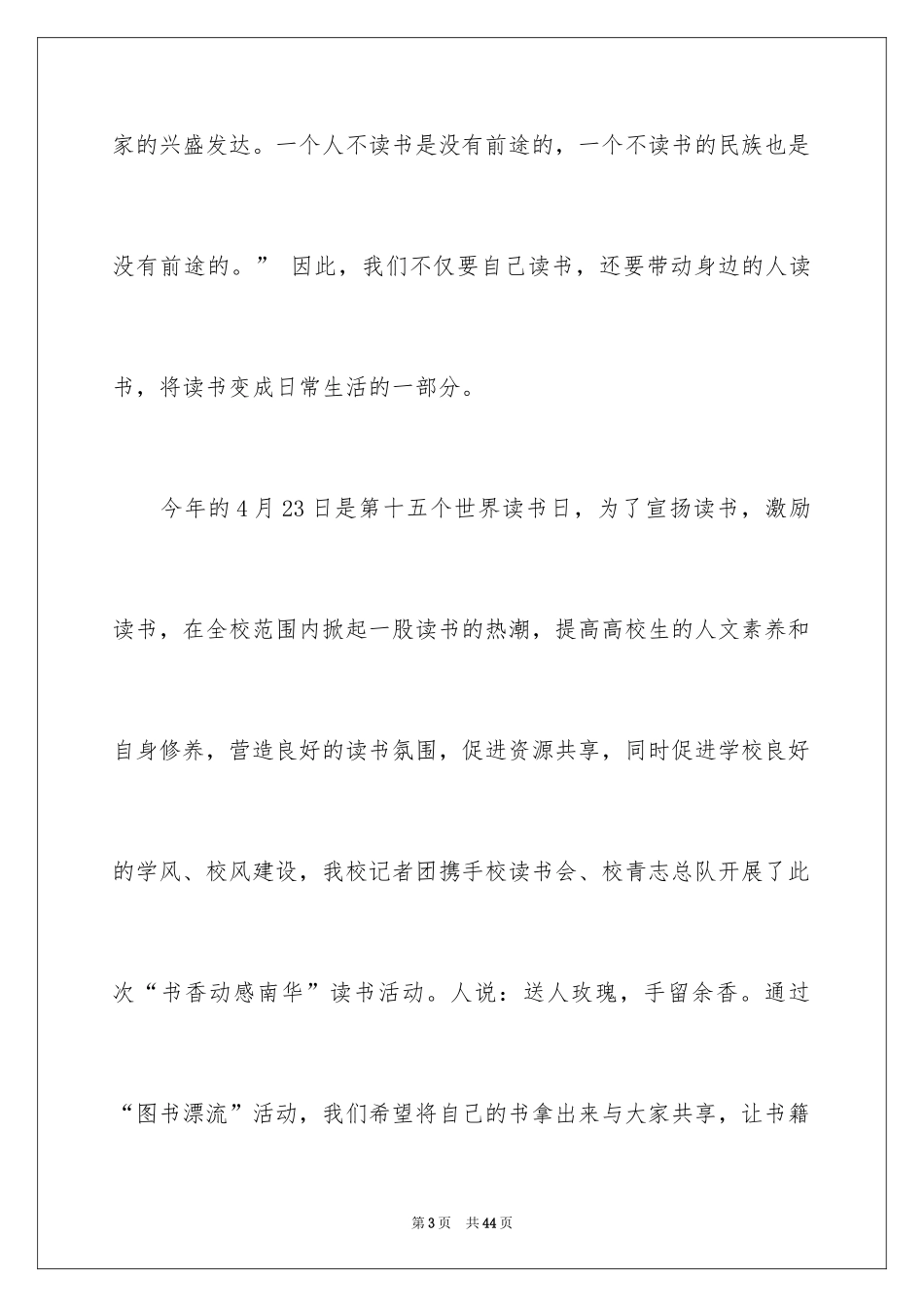 家的兴盛发达。一个人不读书是没有前途的，一个不读书的民族也是没有前途的。” 因此，我们不仅要自己读书，还要带动身边的人读书，将读书变成日常生活的一部分。

今年的4月23日是第十五个世界读书日，为了宣扬读书，激励读书，在全校范围内掀起一股读书的热潮，提高高校生的人文素养和自身修养，营造良好的读书氛围，促进资源共享，同时促进学校良好的学风、校风建设，我校记者团携手校读书会、校青志总队开展了此次“书香动感南华”读书活动。人说：送人玫瑰，手留余香。通过“图书漂流”活动，我们希望将自己的书拿出来与大家共享，让书籍

第3页 共44页